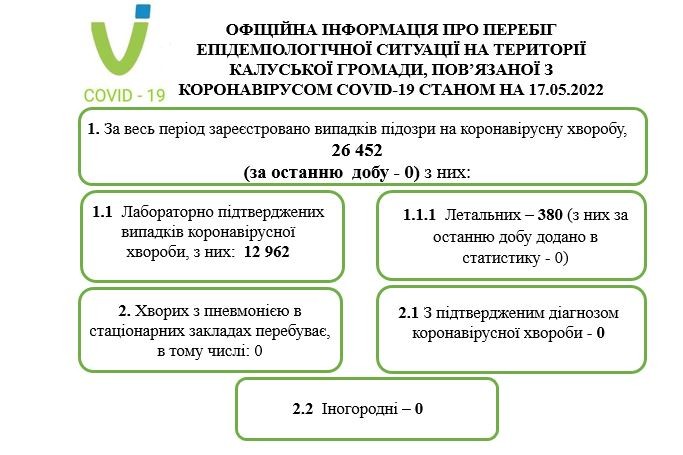 COVID - 19

ОФІЦІЙНА ІНФОРМАЦІЯ ПРО ПЕРЕБІГ ЕПІДЕМІОЛОГІЧНОЇ СИТУАЦІЇ НА ТЕРИТОРІЇ КАЛУСЬКОЇ ГРОМАДИ, ПОВ'ЯЗАНОЇ З КОРОНАВІРУСОМ COVID-19 СТАНОМ НА 17.05.2022

1. За весь період зареєстровано випадків підозри на коронавірусну хворобу, 26 452 (за останню добу - 0) з них:

1.1 Лабораторно підтверджених випадків коронавірусної хвороби, з них: 12 962

1.1.1 Летальних – 380 (з них за останню добу додано в статистику - 0)

2. Хворих з пневмонією в стаціонарних закладах перебуває, в тому числі: 0

2.1 З підтвердженим діагнозом коронавірусної хвороби - 0

2.2 Іногородні – 0